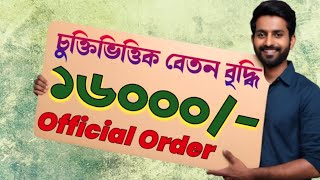 চুক্তিভিত্তিক বেতন বৃদ্ধি
১৬০০০/-
Official Order